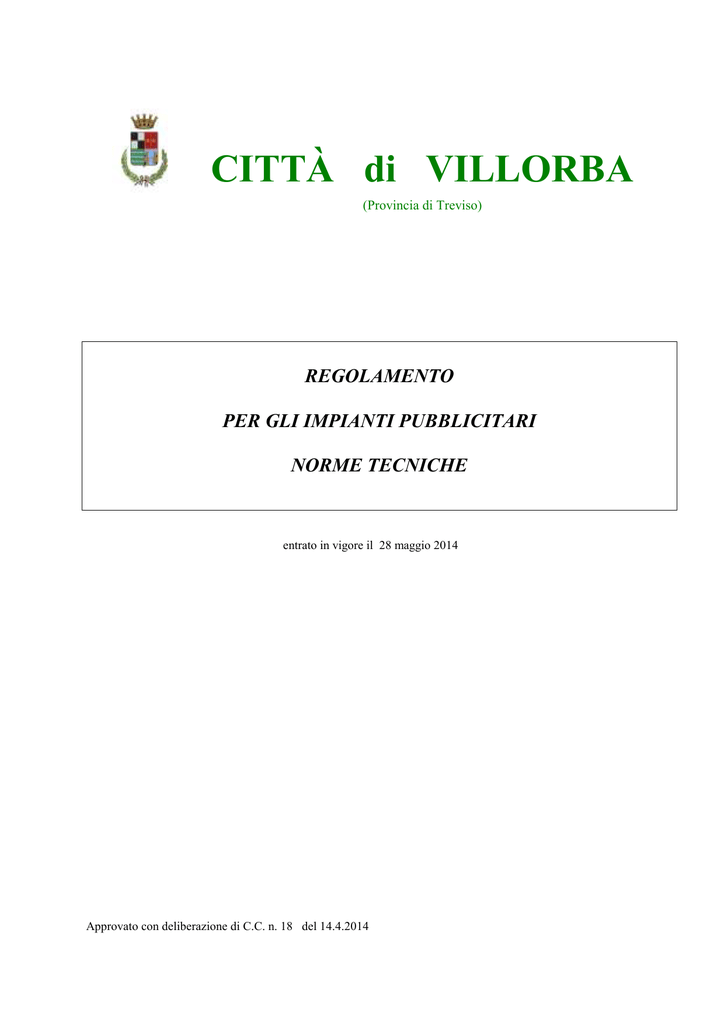 CITTÀ di VILLORBA

(Provincia di Treviso)

REGOLAMENTO

PER GLI IMPIANTI PUBBLICITARI

NORME TECNICHE

entrato in vigore il 28 maggio 2014

Approvato con deliberazione di C.C. n. 18 del 14.4.2014